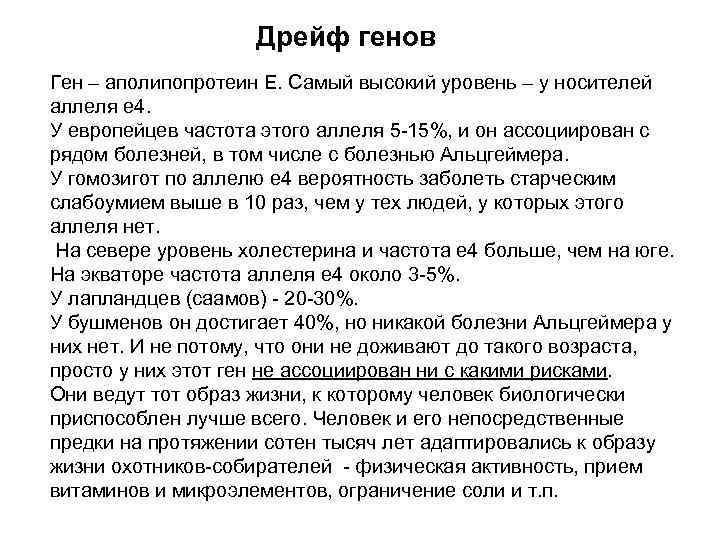 Дрейф генов

Ген – аполипопротеин Е. Самый высокий уровень – у носителей аллеля е4.
У европейцев частота этого аллеля 5-15%, и он ассоциирован с рядом болезней, в том числе с болезнью Альцгеймера.
У гомозигот по аллелю е4 вероятность заболеть старческим слабоумием выше в 10 раз, чем у тех людей, у которых этого аллеля нет.
На севере уровень холестерина и частота е4 больше, чем на юге.
На экваторе частота аллеля е4 около 3-5%.
У лапландцев (саамов) - 20-30%.
У бушменов он достигает 40%, но никакой болезни Альцгеймера у них нет. И не потому, что они не доживают до такого возраста, просто у них этот ген не ассоциирован ни с какими рисками.
Они ведут тот образ жизни, к которому человек биологически приспособлен лучше всего. Человек и его непосредственные предки на протяжении сотен тысяч лет адаптировались к образу жизни охотников-собирателей - физическая активность, прием витаминов и микроэлементов, ограничение соли и т.п.